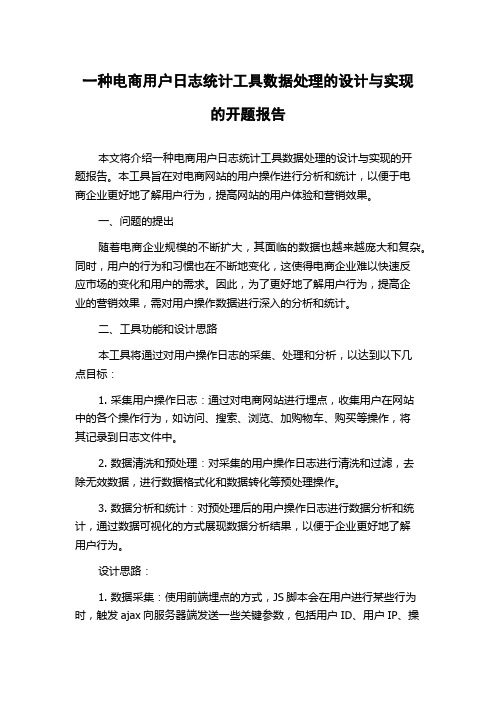 一种电商用户日志统计工具数据处理的设计与实现的开题报告

本文将介绍一种电商用户日志统计工具数据处理的设计与实现的开题报告。本工具旨在对电商网站的用户操作进行分析和统计，以便于电商企业更好地了解用户行为，提高网站的用户体验和营销效果。

一、问题的提出

随着电商企业规模的不断扩大，其面临的数据也越来越庞大和复杂。同时，用户的行为和习惯也在不断地变化，这使得电商企业难以快速反应市场的变化和用户的需求。因此，为了更好地了解用户行为，提高企业的营销效果，需对用户操作数据进行深入的分析和统计。

二、工具功能和设计思路

本工具将通过对用户操作日志的采集、处理和分析，以达到以下几点目标：

1. 采集用户操作日志：通过对电商网站进行埋点，收集用户在网站中的各个操作行为，如访问、搜索、浏览、加购物车、购买等操作，将其记录到日志文件中。

2. 数据清洗和预处理：对采集的用户操作日志进行清洗和过滤，去除无效数据，进行数据格式化和数据转化等预处理操作。

3. 数据分析和统计：对预处理后的用户操作日志进行数据分析和统计，通过数据可视化的方式展现数据分析结果，以便于企业更好地了解用户行为。

设计思路：

1. 数据采集：使用前端埋点的方式，JS 脚本会在用户进行某些行为时，触发 ajax 向服务器端发送一些关键参数，包括用户 ID、用户 IP、操